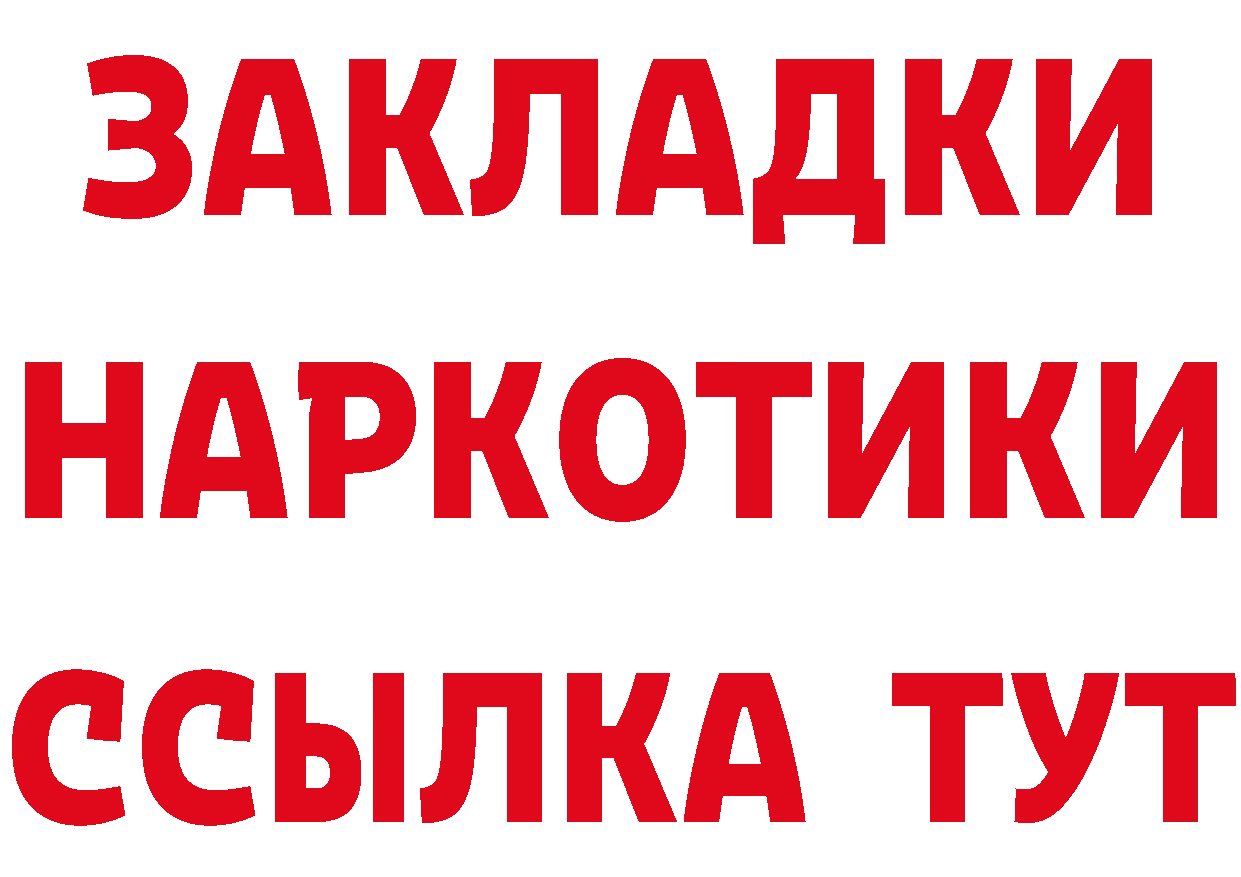 ЗАКЛАДКИ
НАРКОТИКИ
ССЫЛКА ТУТ